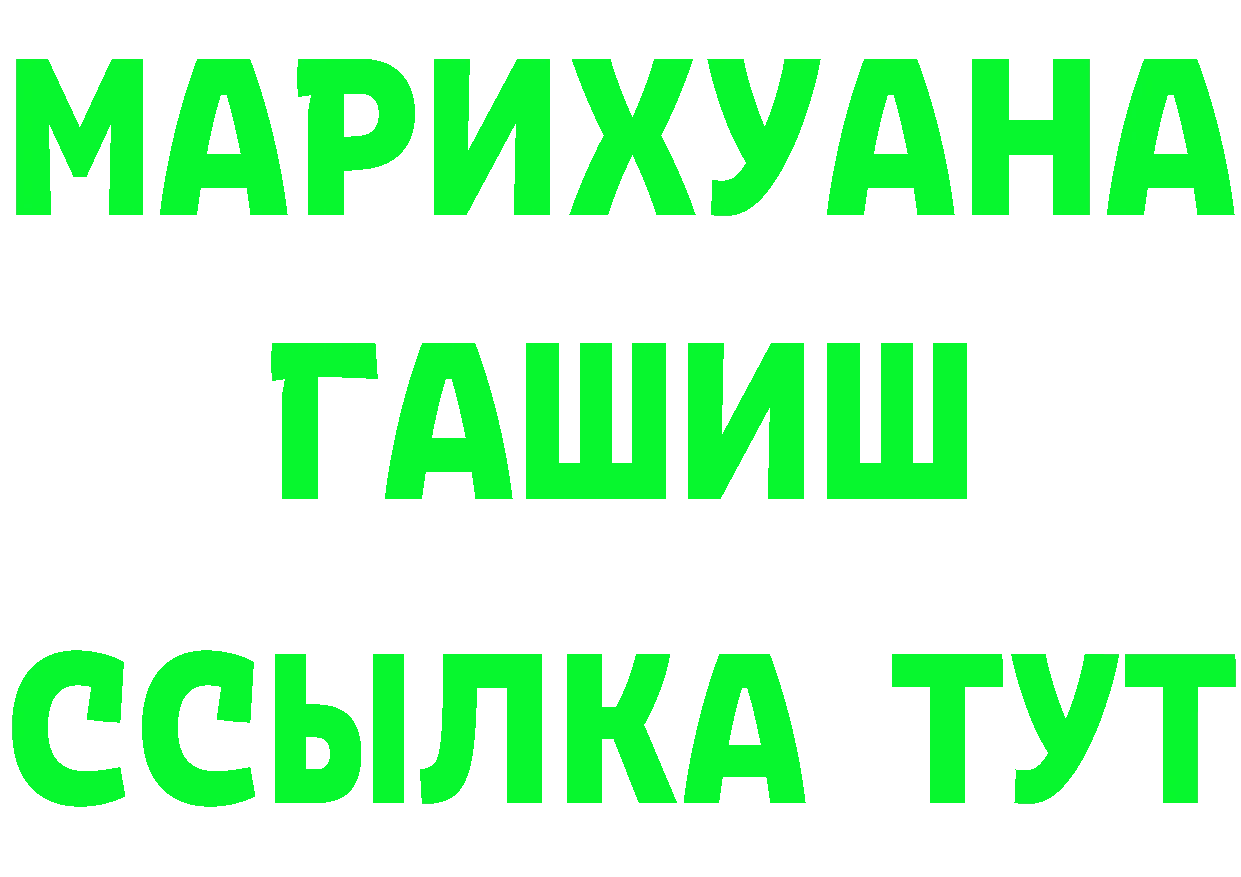 МАРИХУАНА
ГАШИШ
ССЫЛКА ТУТ